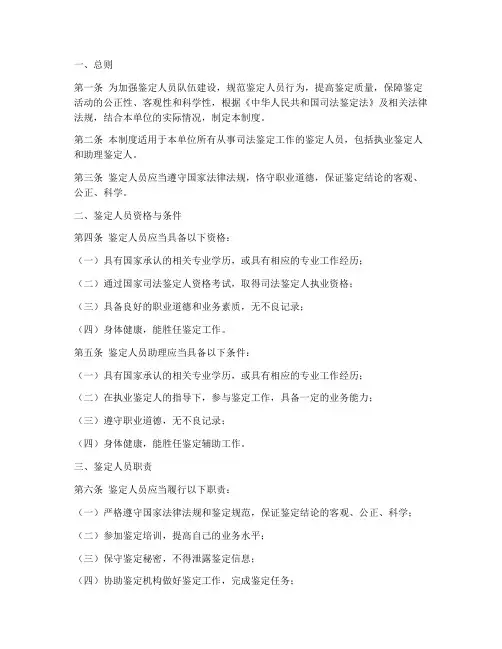 一、总则

第一条 为加强鉴定人员队伍建设，规范鉴定人员行为，提高鉴定质量，保障鉴定活动的公正性、客观性和科学性，根据《中华人民共和国司法鉴定法》及相关法律法规，结合本单位的实际情况，制定本制度。

第二条 本制度适用于本单位所有从事司法鉴定工作的鉴定人员，包括执业鉴定人和助理鉴定人。

第三条 鉴定人员应当遵守国家法律法规，恪守职业道德，保证鉴定结论的客观、公正、科学。

二、鉴定人员资格与条件

第四条 鉴定人员应当具备以下资格：

（一）具有国家承认的相关专业学历，或具有相应的专业工作经历；

（二）通过国家司法鉴定人资格考试，取得司法鉴定人执业资格；

（三）具备良好的职业道德和业务素质，无不良记录；

（四）身体健康，能胜任鉴定工作。

第五条 鉴定人员助理应当具备以下条件：

（一）具有国家承认的相关专业学历，或具有相应的专业工作经历；

（二）在执业鉴定人的指导下，参与鉴定工作，具备一定的业务能力；

（三）遵守职业道德，无不良记录；

（四）身体健康，能胜任鉴定辅助工作。

三、鉴定人员职责

第六条 鉴定人员应当履行以下职责：

（一）严格遵守国家法律法规和鉴定规范，保证鉴定结论的客观、公正、科学；

（二）参加鉴定培训，提高自己的业务水平；

（三）保守鉴定秘密，不得泄露鉴定信息；

（四）协助鉴定机构做好鉴定工作，完成鉴定任务；